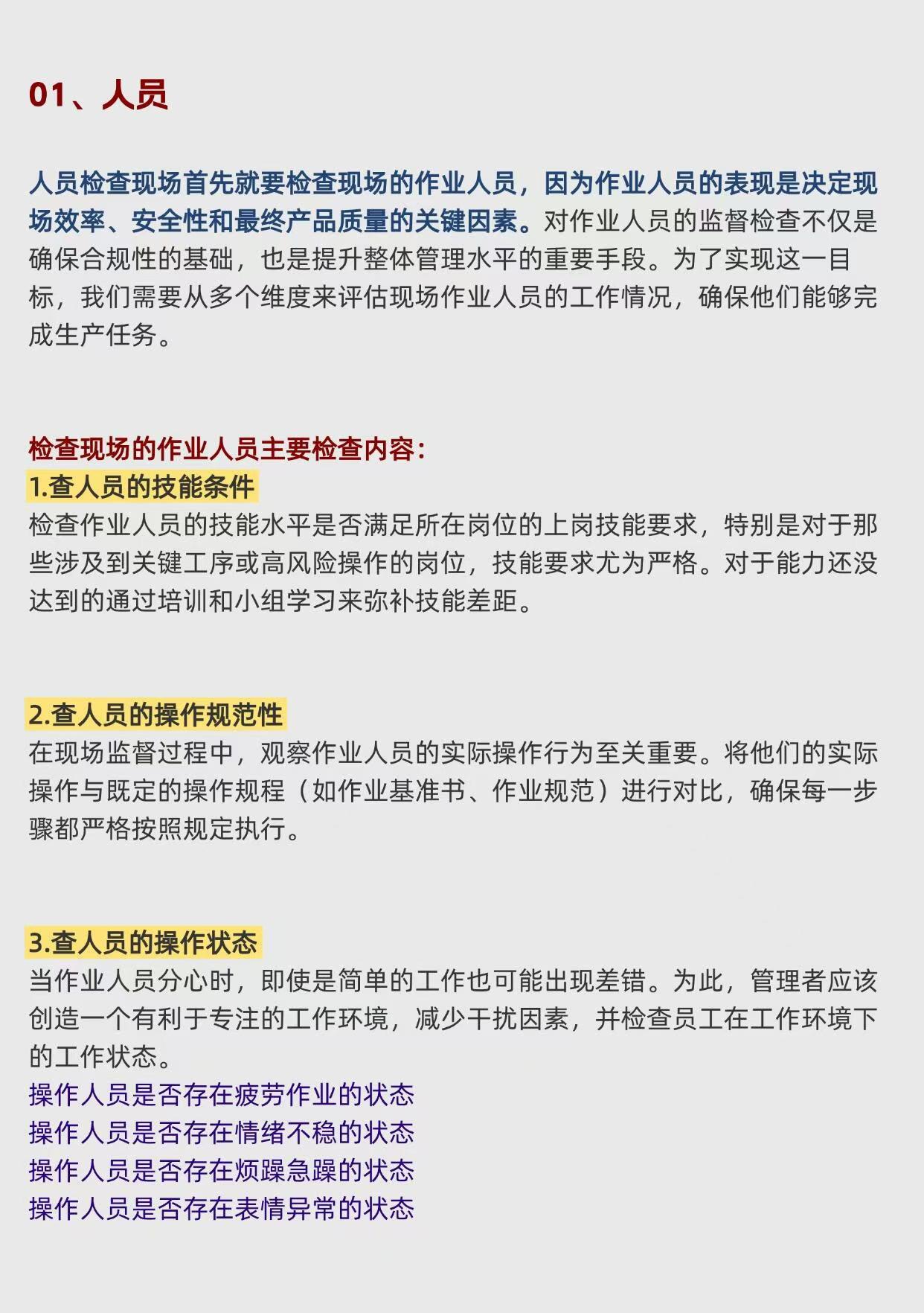 01、人员

人员检查现场首先就要检查现场的作业人员，因为作业人员的表现是决定现场效率、安全性和最终产品质量的关键因素。对作业人员的监督检查不仅是确保合规性的基础，也是提升整体管理水平的重要手段。为了实现这一目标，我们需要从多个维度来评估现场作业人员的工作情况，确保他们能够完成生产任务。

检查现场的作业人员主要检查内容：
1.查人员的技能条件
检查作业人员的技能水平是否满足所在岗位的上岗技能要求，特别是对于那些涉及到关键工序或高风险操作的岗位，技能要求尤为严格。对于能力还没达到的通过培训和小组学习来弥补技能差距。

2.查人员的操作规范性
在现场监督过程中，观察作业人员的实际操作行为至关重要。将他们的实际操作与既定的操作规程（如作业基准书、作业规范）进行对比，确保每一步骤都严格按照规定执行。

3.查人员的操作状态
当作业人员分心时，即使是简单的工作也可能出现差错。为此，管理者应该创造一个有利于专注的工作环境，减少干扰因素，并检查员工在工作环境下的工作状态。
操作人员是否存在疲劳作业的状态
操作人员是否存在情绪不稳的状态
操作人员是否存在烦躁急躁的状态
操作人员是否存在表情异常的状态